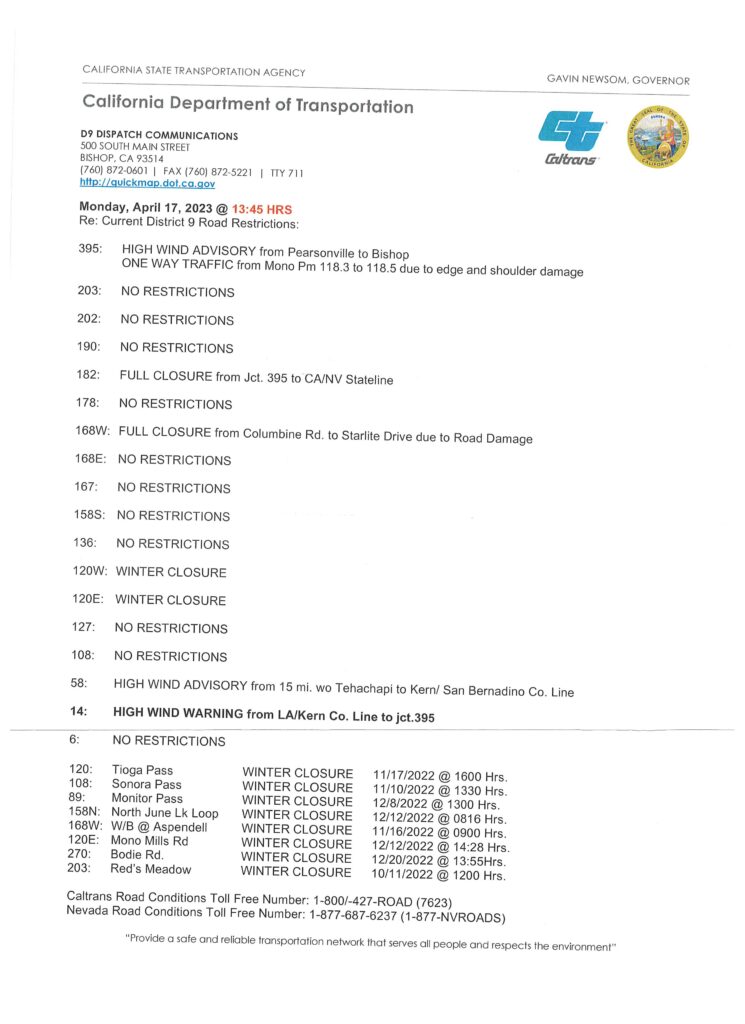 CALIFORNIA STATE TRANSPORTATION AGENCY

GAVIN NEWSOM, GOVERNOR

California Department of Transportation

D9 DISPATCH COMMUNICATIONS
500 SOUTH MAIN STREET
BISHOP, CA 93514
(760) 872-0601 | FAX (760) 872-5221 | TTY 711
http://quickmap.dot.ca.gov

Caltrans

Monday, April 17, 2023 @ 13:45 HRS
Re: Current District 9 Road Restrictions:

395: HIGH WIND ADVISORY from Pearsonville to Bishop
ONE WAY TRAFFIC from Mono Pm 118.3 to 118.5 due to edge and shoulder damage

203: NO RESTRICTIONS

202: NO RESTRICTIONS

190: NO RESTRICTIONS

182: FULL CLOSURE from Jct. 395 to CA/NV Stateline

178: NO RESTRICTIONS

168W: FULL CLOSURE from Columbine Rd. to Starlite Drive due to Road Damage

168E: NO RESTRICTIONS

167: NO RESTRICTIONS

158S: NO RESTRICTIONS

136: NO RESTRICTIONS

120W: WINTER CLOSURE

120E: WINTER CLOSURE

127: NO RESTRICTIONS

108: NO RESTRICTIONS

58: HIGH WIND ADVISORY from 15 mi. wo Tehachapi to Kern/ San Bernadino Co. Line

14: HIGH WIND WARNING from LA/Kern Co. Line to jct.395

6: NO RESTRICTIONS

| | | | |
|---|---|---|---|
| 120: | Tioga Pass | WINTER CLOSURE | 11/17/2022 @ 1600 Hrs. |
| 108: | Sonora Pass | WINTER CLOSURE | 11/10/2022 @ 1330 Hrs. |
| 89: | Monitor Pass | WINTER CLOSURE | 12/8/2022 @ 1300 Hrs. |
| 158N: | North June Lk Loop | WINTER CLOSURE | 12/12/2022 @ 0816 Hrs. |
| 168W: | W/B @ Aspendell | WINTER CLOSURE | 11/16/2022 @ 0900 Hrs. |
| 120E: | Mono Mills Rd | WINTER CLOSURE | 12/12/2022 @ 14:28 Hrs. |
| 270: | Bodie Rd. | WINTER CLOSURE | 12/20/2022 @ 13:55Hrs. |
| 203: | Red's Meadow | WINTER CLOSURE | 10/11/2022 @ 1200 Hrs. |

Caltrans Road Conditions Toll Free Number: 1-800/-427-ROAD (7623)
Nevada Road Conditions Toll Free Number: 1-877-687-6237 (1-877-NVROADS)

"Provide a safe and reliable transportation network that serves all people and respects the environment"